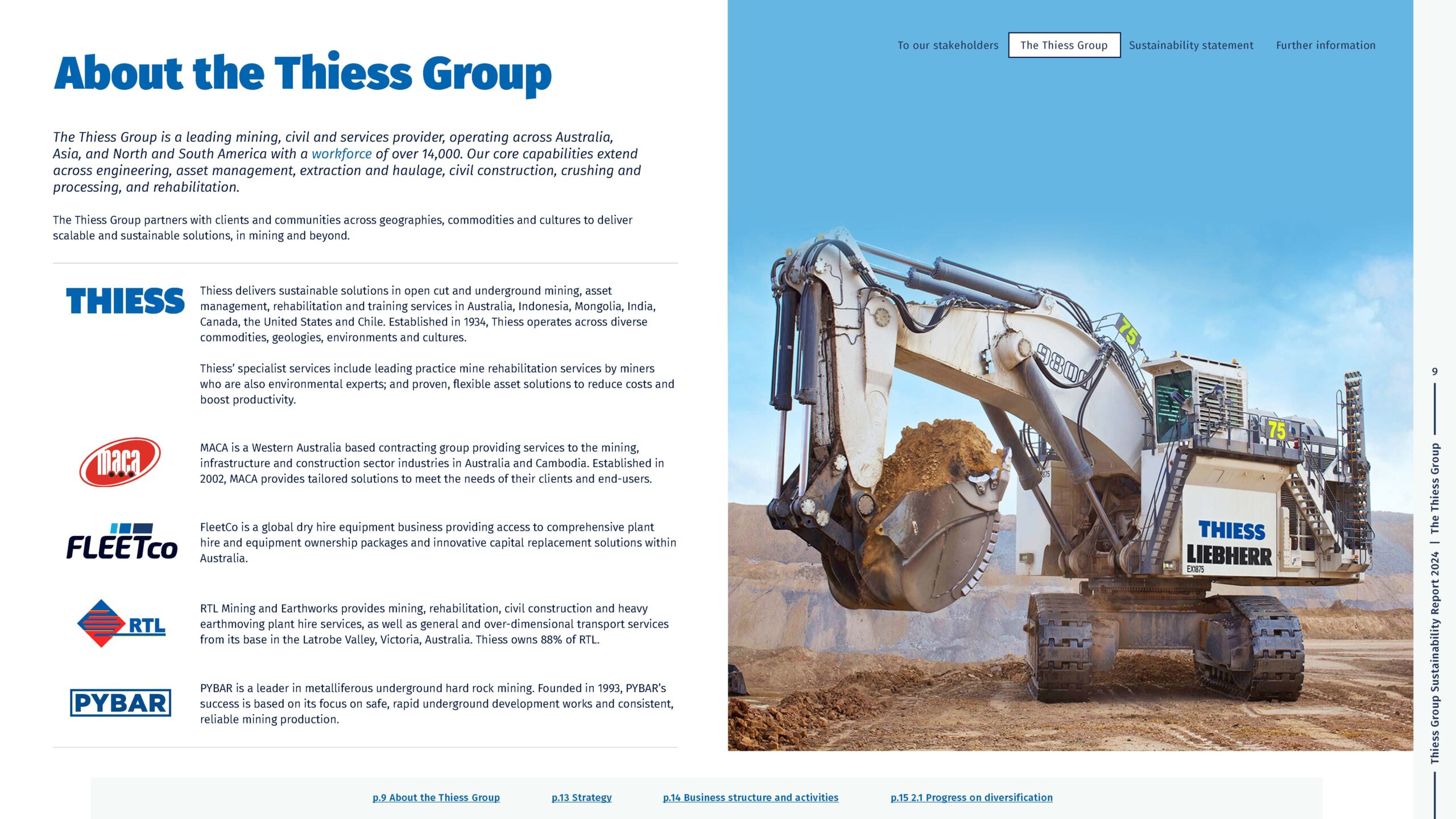 To our stakeholders The Thiess Group Sustainability statement Further information

About the Thiess Group

The Thiess Group is a leading mining, civil and services provider, operating across Australia, Asia, and North and South America with a workforce of over 14,000. Our core capabilities extend across engineering, asset management, extraction and haulage, civil construction, crushing and processing, and rehabilitation.

The Thiess Group partners with clients and communities across geographies, commodities and cultures to deliver scalable and sustainable solutions, in mining and beyond.

THIESS

Thiess delivers sustainable solutions in open cut and underground mining, asset management, rehabilitation and training services in Australia, Indonesia, Mongolia, India, Canada, the United States and Chile. Established in 1934, Thiess operates across diverse commodities, geologies, environments and cultures.

Thiess' specialist services include leading practice mine rehabilitation services by miners who are also environmental experts; and proven, flexible asset solutions to reduce costs and boost productivity.

maca

MACA is a Western Australia based contracting group providing services to the mining, infrastructure and construction sector industries in Australia and Cambodia. Established in 2002, MACA provides tailored solutions to meet the needs of their clients and end-users.

FLEETco

FleetCo is a global dry hire equipment business providing access to comprehensive plant hire and equipment ownership packages and innovative capital replacement solutions within Australia.

RTL

RTL Mining and Earthworks provides mining, rehabilitation, civil construction and heavy earthmoving plant hire services, as well as general and over-dimensional transport services from its base in the Latrobe Valley, Victoria, Australia. Thiess owns 88% of RTL.

PYBAR

PYBAR is a leader in metalliferous underground hard rock mining. Founded in 1993, PYBAR's success is based on its focus on safe, rapid underground development works and consistent, reliable mining production.

75 9800 75 THIESS LIEBHERR EX1875

9

Thiess Group Sustainability Report 2024 | The Thiess Group

p.9 About the Thiess Group p.13 Strategy p.14 Business structure and activities p.15 2.1 Progress on diversification